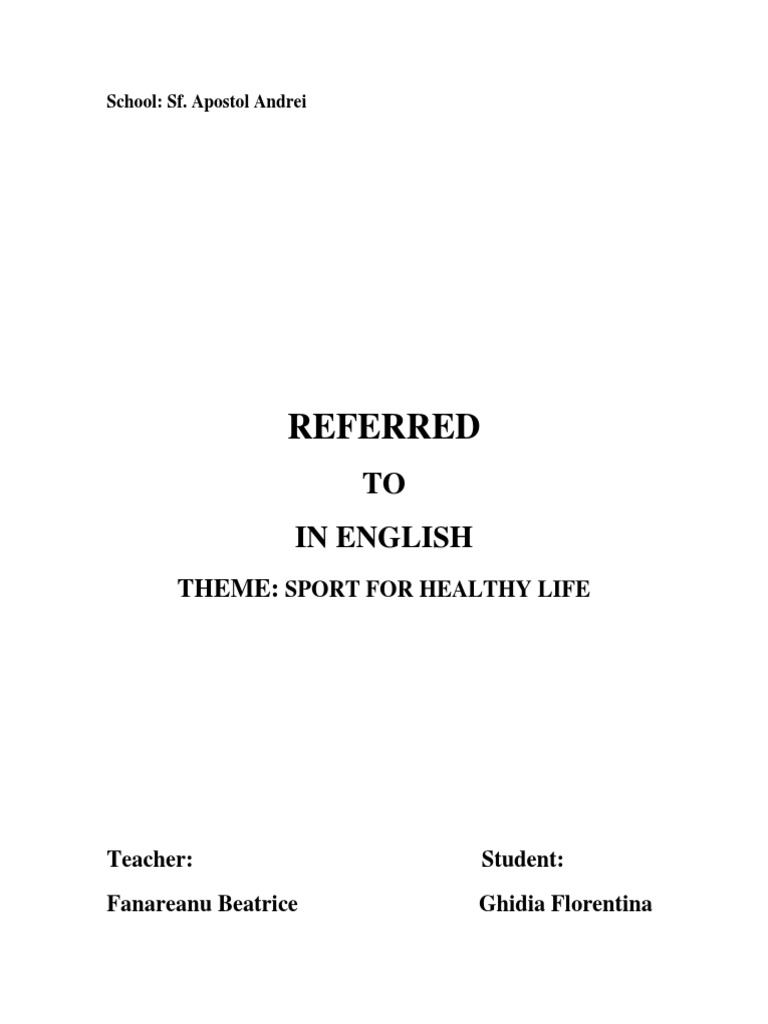 School: Sf. Apostol Andrei

REFERRED

TO

IN ENGLISH

THEME: SPORT FOR HEALTHY LIFE

Teacher:

Fanareanu Beatrice

Student:

Ghidia Florentina